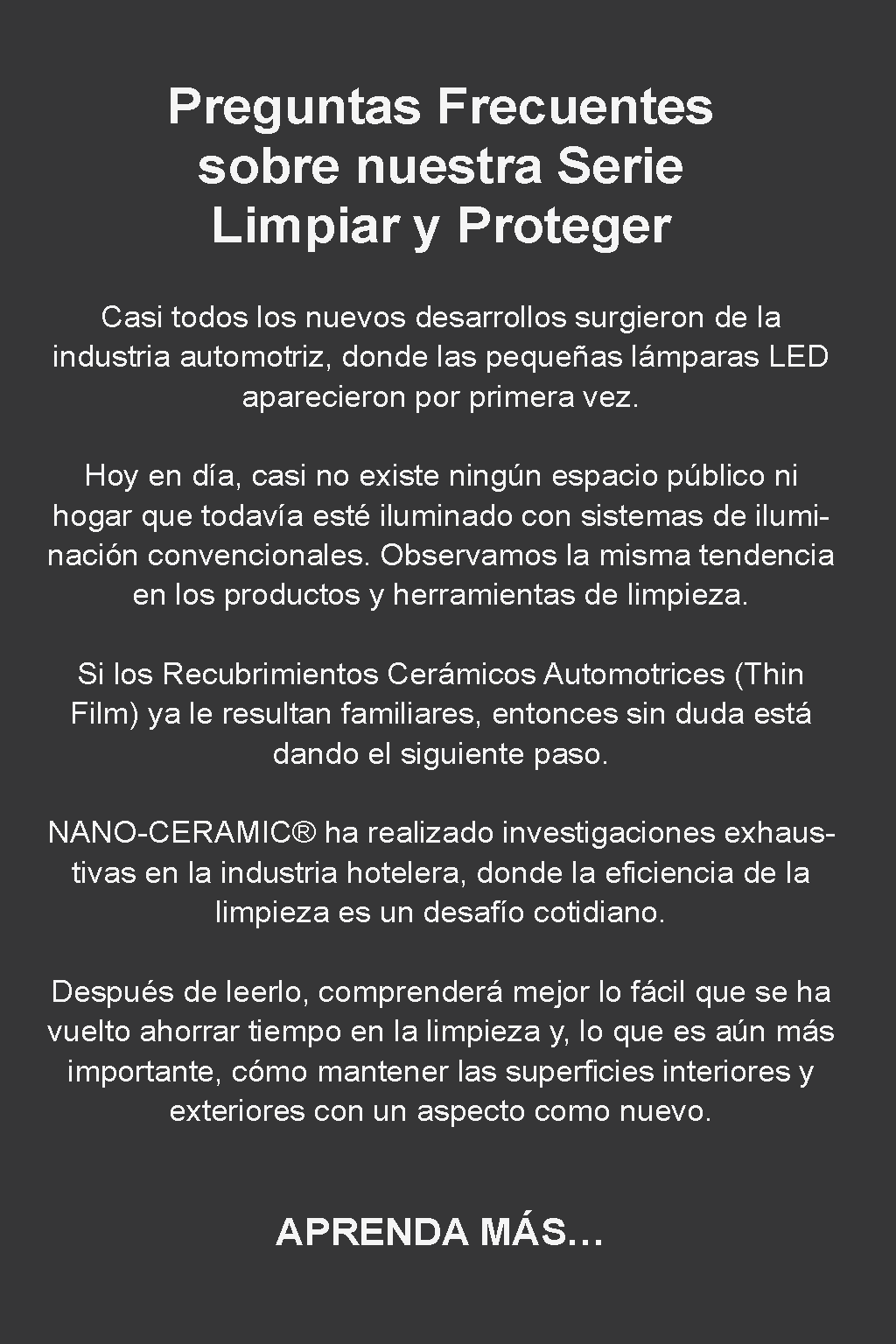 Preguntas Frecuentes sobre nuestra Serie Limpiar y Proteger

Casi todos los nuevos desarrollos surgieron de la industria automotriz, donde las pequeñas lámparas LED aparecieron por primera vez.

Hoy en día, casi no existe ningún espacio público ni hogar que todavía esté iluminado con sistemas de iluminación convencionales. Observamos la misma tendencia en los productos y herramientas de limpieza.

Si los Recubrimientos Cerámicos Automotrices (Thin Film) ya le resultan familiares, entonces sin duda está dando el siguiente paso.

NANO-CERAMIC® ha realizado investigaciones exhaustivas en la industria hotelera, donde la eficiencia de la limpieza es un desafío cotidiano.

Después de leerlo, comprenderá mejor lo fácil que se ha vuelto ahorrar tiempo en la limpieza y, lo que es aún más importante, cómo mantener las superficies interiores y exteriores con un aspecto como nuevo.

APRENDA MÁS…